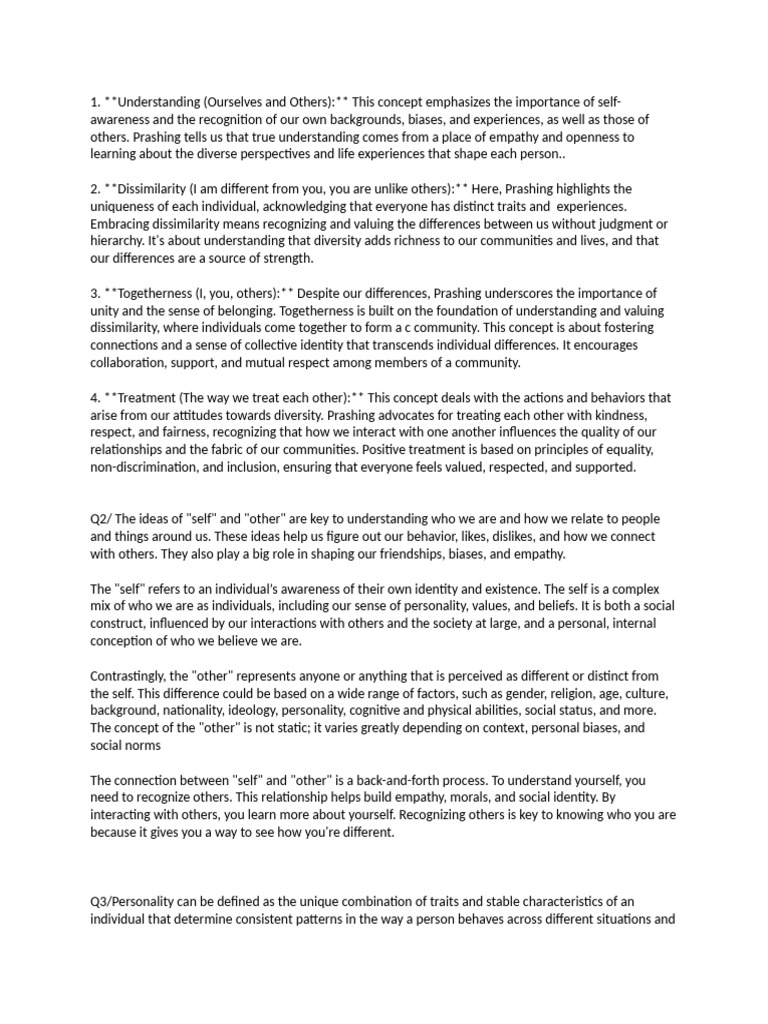 1. **Understanding (Ourselves and Others):** This concept emphasizes the importance of self-awareness and the recognition of our own backgrounds, biases, and experiences, as well as those of others. Prashing tells us that true understanding comes from a place of empathy and openness to learning about the diverse perspectives and life experiences that shape each person..

2. **Dissimilarity (I am different from you, you are unlike others):** Here, Prashing highlights the uniqueness of each individual, acknowledging that everyone has distinct traits and experiences. Embracing dissimilarity means recognizing and valuing the differences between us without judgment or hierarchy. It's about understanding that diversity adds richness to our communities and lives, and that our differences are a source of strength.

3. **Togetherness (I, you, others):** Despite our differences, Prashing underscores the importance of unity and the sense of belonging. Togetherness is built on the foundation of understanding and valuing dissimilarity, where individuals come together to form a c community. This concept is about fostering connections and a sense of collective identity that transcends individual differences. It encourages collaboration, support, and mutual respect among members of a community.

4. **Treatment (The way we treat each other):** This concept deals with the actions and behaviors that arise from our attitudes towards diversity. Prashing advocates for treating each other with kindness, respect, and fairness, recognizing that how we interact with one another influences the quality of our relationships and the fabric of our communities. Positive treatment is based on principles of equality, non-discrimination, and inclusion, ensuring that everyone feels valued, respected, and supported.

Q2/ The ideas of "self" and "other" are key to understanding who we are and how we relate to people and things around us. These ideas help us figure out our behavior, likes, dislikes, and how we connect with others. They also play a big role in shaping our friendships, biases, and empathy.

The "self" refers to an individual's awareness of their own identity and existence. The self is a complex mix of who we are as individuals, including our sense of personality, values, and beliefs. It is both a social construct, influenced by our interactions with others and the society at large, and a personal, internal conception of who we believe we are.

Contrastingly, the "other" represents anyone or anything that is perceived as different or distinct from the self. This difference could be based on a wide range of factors, such as gender, religion, age, culture, background, nationality, ideology, personality, cognitive and physical abilities, social status, and more. The concept of the "other" is not static; it varies greatly depending on context, personal biases, and social norms

The connection between "self" and "other" is a back-and-forth process. To understand yourself, you need to recognize others. This relationship helps build empathy, morals, and social identity. By interacting with others, you learn more about yourself. Recognizing others is key to knowing who you are because it gives you a way to see how you're different.

Q3/Personality can be defined as the unique combination of traits and stable characteristics of an individual that determine consistent patterns in the way a person behaves across different situations and